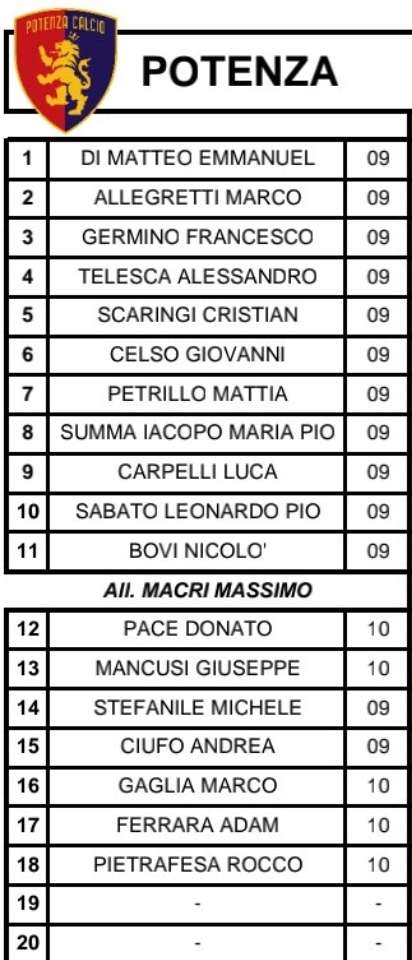 POTENZA CALCIO

POTENZA

| 1 | DI MATTEO EMMANUEL | 09 |
|---|---|---|
| 2 | ALLEGRETTI MARCO | 09 |
| 3 | GERMINO FRANCESCO | 09 |
| 4 | TELESCA ALESSANDRO | 09 |
| 5 | SCARINGI CRISTIAN | 09 |
| 6 | CELSO GIOVANNI | 09 |
| 7 | PETRILLO MATTIA | 09 |
| 8 | SUMMA IACOPO MARIA PIO | 09 |
| 9 | CARPELLI LUCA | 09 |
| 10 | SABATO LEONARDO PIO | 09 |
| 11 | BOVI NICOLO' | 09 |

All. MACRI MASSIMO

| 12 | PACE DONATO | 10 |
|---|---|---|
| 13 | MANCUSI GIUSEPPE | 10 |
| 14 | STEFANILE MICHELE | 09 |
| 15 | CIUFO ANDREA | 09 |
| 16 | GAGLIA MARCO | 10 |
| 17 | FERRARA ADAM | 10 |
| 18 | PIETRAFESA ROCCO | 10 |
| 19 | - | - |
| 20 | - | - |